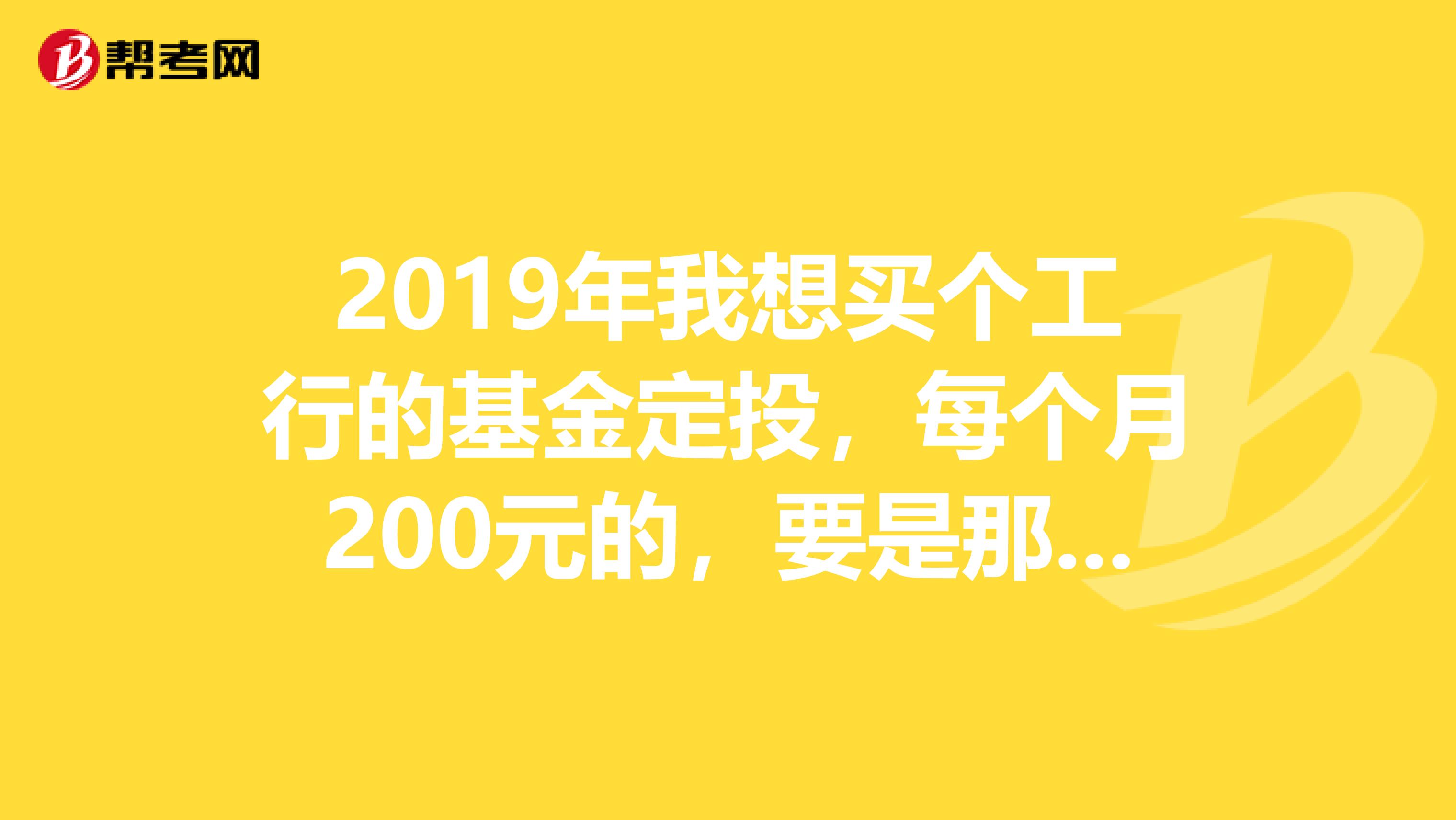 帮考网

2019年我想买个工行的基金定投，每个月200元的，要是那...